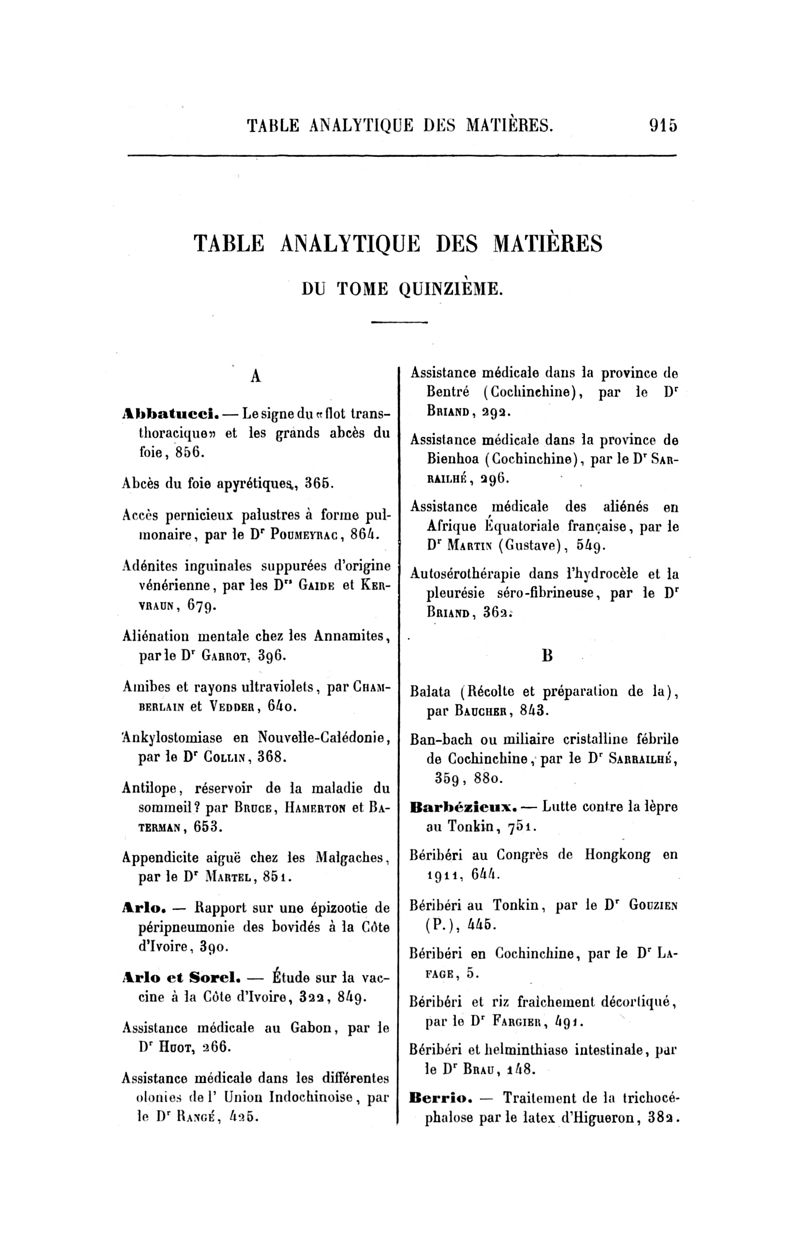 TABLE ANALYTIQUE DES MATIÈRES. 915

TABLE ANALYTIQUE DES MATIÈRES

DU TOME QUINZIÈME.

A

Abbatucci. — Le signe du «flot transthoracique» et les grands abcès du foie, 856.

Abcès du foie apyrétiques, 365.

Accès pernicieux palustres à forme pulmonaire, par le Dr Poumeyrac, 864.

Adénites inguinales suppurées d'origine vénérienne, par les Drs Gaide et Kervraun, 679.

Aliénation mentale chez les Annamites, par le Dr Garrot, 396.

Amibes et rayons ultraviolets, par Chamberlain et Vedder, 640.

Ankylostomiase en Nouvelle-Calédonie, par le Dr Collin, 368.

Antilope, réservoir de la maladie du sommeil? par Bruce, Hamerton et Baterman, 653.

Appendicite aiguë chez les Malgaches, par le Dr Martel, 851.

Arlo. — Rapport sur une épizootie de péripneumonie des bovidés à la Côte d'Ivoire, 390.

Arlo et Sorel. — Étude sur la vaccine à la Côte d'Ivoire, 322, 849.

Assistance médicale au Gabon, par le Dr Huot, 266.

Assistance médicale dans les différentes olonies de l' Union Indochinoise, par le Dr Rangé, 425.

Assistance médicale dans la province de Bentré (Cochinchine), par le Dr Briand, 292.

Assistance médicale dans la province de Bienhoa (Cochinchine), par le Dr Sarrailhé, 296.

Assistance médicale des aliénés en Afrique Équatoriale française, par le Dr Martin (Gustave), 549.

Autosérothérapie dans l'hydrocèle et la pleurésie séro-fibrineuse, par le Dr Briand, 362.

B

Balata (Récolte et préparation de la), par Baucher, 843.

Ban-bach ou miliaire cristalline fébrile de Cochinchine, par le Dr Sarrailhé, 359, 880.

Barbézieux. — Lutte contre la lèpre au Tonkin, 751.

Béribéri au Congrès de Hongkong en 1911, 644.

Béribéri au Tonkin, par le Dr Gouzien (P.), 445.

Béribéri en Cochinchine, par le Dr Lafage, 5.

Béribéri et riz fraîchement décortiqué, par le Dr Fargier, 491.

Béribéri et helminthiase intestinale, par le Dr Brau, 148.

Berrio. — Traitement de la trichocéphalose par le latex d'Higueron, 382.